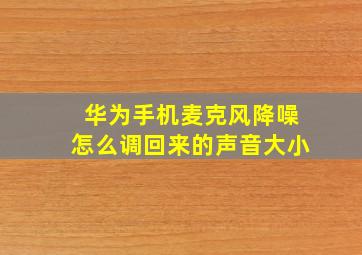 华为手机麦克风降噪
怎么调回来的声音大小